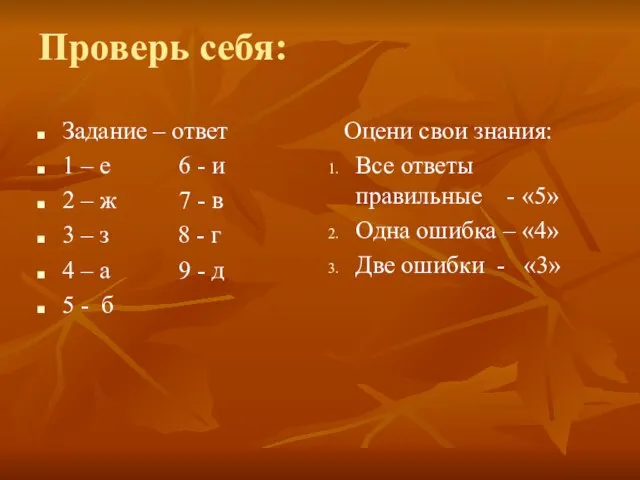 Проверь себя:

- Задание – ответ
- 1 – е 6 - и
- 2 – ж 7 - в
- 3 – з 8 - г
- 4 – а 9 - д
- 5 - б

Оцени свои знания:
1. Все ответы правильные - «5»
2. Одна ошибка – «4»
3. Две ошибки - «3»